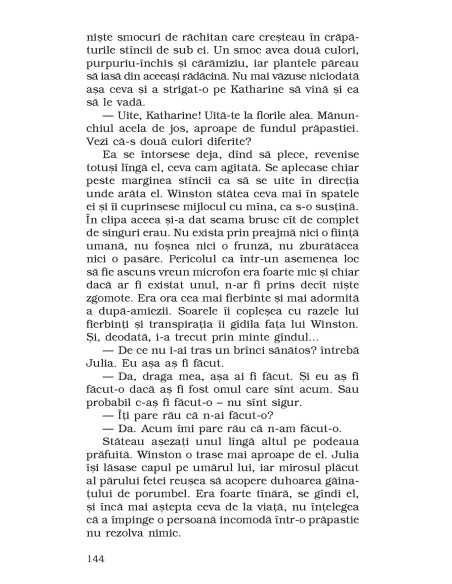 niște smocuri de răchitan care creșteau în crăpăturile stîncii de sub ei. Un smoc avea două culori, purpuriu-închis și cărămiziu, iar plantele păreau să iasă din aceeași rădăcină. Nu mai văzuse niciodată așa ceva și a strigat-o pe Katharine să vină și ea să le vadă.

— Uite, Katharine! Uită-te la florile alea. Mănunchiul acela de jos, aproape de fundul prăpastiei. Vezi că-s două culori diferite?

Ea se întorsese deja, dînd să plece, revenise totuși lîngă el, ceva cam agitată. Se aplecase chiar peste marginea stîncii ca să se uite în direcția unde arăta el. Winston stătea ceva mai în spatele ei și îi cuprinsese mijlocul cu mîna, ca s-o susțină. În clipa aceea și-a dat seama brusc cît de complet de singuri erau. Nu exista prin preajmă nici o ființă umană, nu foșnea nici o frunză, nu zburătăcea nici o pasăre. Pericolul ca într-un asemenea loc să fie ascuns vreun microfon era foarte mic și chiar dacă ar fi existat unul, n-ar fi prins decît niște zgomote. Era ora cea mai fierbinte și mai adormită a după-amiezii. Soarele îi copleșea cu razele lui fierbinți și transpirația îi gîdila fața lui Winston. Și, deodată, i-a trecut prin minte gîndul...

— De ce nu i-ai tras un brînci sănătos? întrebă Julia. Eu așa aș fi făcut.

— Da, draga mea, așa ai fi făcut. Și eu aș fi făcut-o dacă aș fi fost omul care sînt acum. Sau probabil c-aș fi făcut-o – nu sînt sigur.

— Îți pare rău că n-ai făcut-o?

— Da. Acum îmi pare rău că n-am făcut-o.

Stăteau așezați unul lîngă altul pe podeaua prăfuită. Winston o trase mai aproape de el. Julia își lăsase capul pe umărul lui, iar mirosul plăcut al părului fetei reușea să acopere duhoarea găinațului de porumbel. Era foarte tînără, se gîndi el, și încă mai aștepta ceva de la viață, nu înțelegea că a împinge o persoană incomodă într-o prăpastie nu rezolva nimic.

144